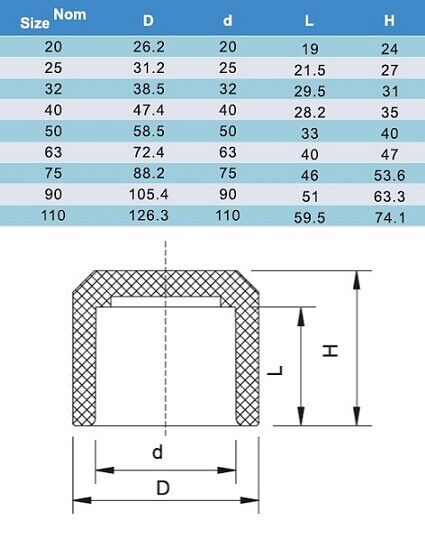 | Size Nom | D | d | L | H |
|---|---|---|---|---|
| 20 | 26.2 | 20 | 19 | 24 |
| 25 | 31.2 | 25 | 21.5 | 27 |
| 32 | 38.5 | 32 | 29.5 | 31 |
| 40 | 47.4 | 40 | 28.2 | 35 |
| 50 | 58.5 | 50 | 33 | 40 |
| 63 | 72.4 | 63 | 40 | 47 |
| 75 | 88.2 | 75 | 46 | 53.6 |
| 90 | 105.4 | 90 | 51 | 63.3 |
| 110 | 126.3 | 110 | 59.5 | 74.1 |

L
H
d
D